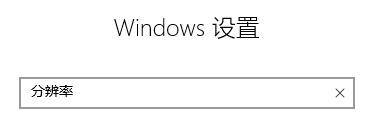 Windows 设置

分辨率 ×